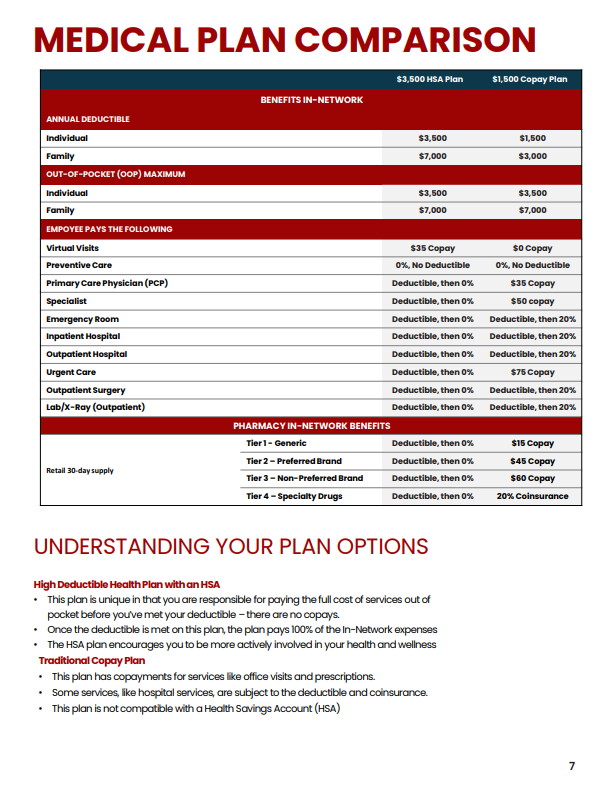 MEDICAL PLAN COMPARISON

| | | $3,500 HSA Plan | $1,500 Copay Plan |
|---|---|---|---|
| BENEFITS IN-NETWORK | | | |
| ANNUAL DEDUCTIBLE | | | |
| Individual | | $3,500 | $1,500 |
| Family | | $7,000 | $3,000 |
| OUT-OF-POCKET (OOP) MAXIMUM | | | |
| Individual | | $3,500 | $3,500 |
| Family | | $7,000 | $7,000 |
| EMPOYEE PAYS THE FOLLOWING | | | |
| Virtual Visits | | $35 Copay | $0 Copay |
| Preventive Care | | 0%, No Deductible | 0%, No Deductible |
| Primary Care Physician (PCP) | | Deductible, then 0% | $35 Copay |
| Specialist | | Deductible, then 0% | $50 copay |
| Emergency Room | | Deductible, then 0% | Deductible, then 20% |
| Inpatient Hospital | | Deductible, then 0% | Deductible, then 20% |
| Outpatient Hospital | | Deductible, then 0% | Deductible, then 20% |
| Urgent Care | | Deductible, then 0% | $75 Copay |
| Outpatient Surgery | | Deductible, then 0% | Deductible, then 20% |
| Lab/X-Ray (Outpatient) | | Deductible, then 0% | Deductible, then 20% |
| PHARMACY IN-NETWORK BENEFITS | | | |
| Retail 30-day supply | Tier 1 - Generic | Deductible, then 0% | $15 Copay |
| | Tier 2 – Preferred Brand | Deductible, then 0% | $45 Copay |
| | Tier 3 – Non-Preferred Brand | Deductible, then 0% | $60 Copay |
| | Tier 4 – Specialty Drugs | Deductible, then 0% | 20% Coinsurance |

UNDERSTANDING YOUR PLAN OPTIONS

High Deductible Health Plan with an HSA
• This plan is unique in that you are responsible for paying the full cost of services out of pocket before you've met your deductible – there are no copays.
• Once the deductible is met on this plan, the plan pays 100% of the In-Network expenses
• The HSA plan encourages you to be more actively involved in your health and wellness

Traditional Copay Plan
• This plan has copayments for services like office visits and prescriptions.
• Some services, like hospital services, are subject to the deductible and coinsurance.
• This plan is not compatible with a Health Savings Account (HSA)

7